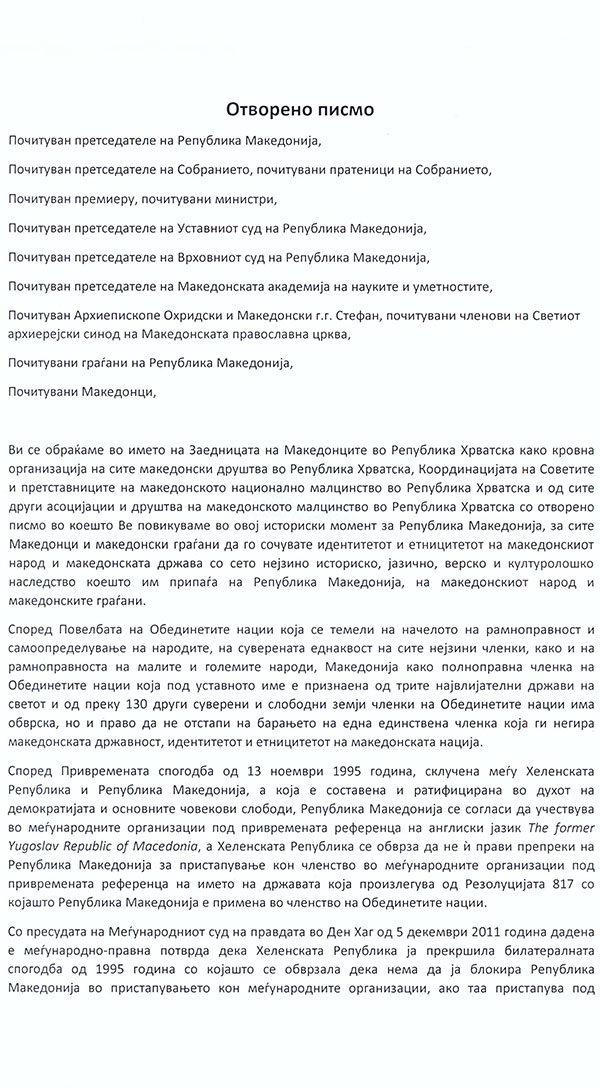 Отворено писмо

Почитуван претседателе на Република Македонија,

Почитуван претседателе на Собранието, почитувани пратеници на Собранието,

Почитуван премиеру, почитувани министри,

Почитуван претседателе на Уставниот суд на Република Македонија,

Почитуван претседателе на Врховниот суд на Република Македонија,

Почитуван претседателе на Македонската академија на науките и уметностите,

Почитуван Архиепископе Охридски и Македонски г.г. Стефан, почитувани членови на Светиот архиерејски синод на Македонската православна црква,

Почитувани граѓани на Република Македонија,

Почитувани Македонци,

Ви се обраќаме во името на Заедницата на Македонците во Република Хрватска како кровна организација на сите македонски друштва во Република Хрватска, Координацијата на Советите и претставниците на македонското национално малцинство во Република Хрватска и од сите други асоцијации и друштва на македонското малцинство во Република Хрватска со отворено писмо во коешто Ве повикуваме во овој историски момент за Република Македонија, за сите Македонци и македонски граѓани да го сочувате идентитетот и етницитетот на македонскиот народ и македонската држава со сето нејзино историско, јазично, верско и културолошко наследство коешто им припаѓа на Република Македонија, на македонскиот народ и македонските граѓани.

Според Повелбата на Обединетите нации која се темели на начелото на рамноправност и самоопределување на народите, на суверената еднаквост на сите нејзини членки, како и на рамноправноста на малите и големите народи, Македонија како полноправна членка на Обединетите нации која под уставното име е признаена од трите највлијателни држави на светот и од преку 130 други суверени и слободни земји членки на Обединетите нации има обврска, но и право да не отстапи на барањето на една единствена членка која ги негира македонската државност, идентитетот и етницитетот на македонската нација.

Според Привремената спогодба од 13 ноември 1995 година, склучена меѓу Хеленската Република и Република Македонија, а која е составена и ратификувана во духот на демократијата и основните човекови слободи, Република Македонија се согласи да учествува во меѓународните организации под привремената референца на англиски јазик The former Yugoslav Republic of Macedonia, а Хеленската Република се обврза да не ѝ прави препреки на Република Македонија за пристапување кон членство во меѓународните организации под привремената референца на името на државата која произлегува од Резолуцијата 817 со којашто Република Македонија е примена во членство на Обединетите нации.

Со пресудата на Меѓународниот суд на правдата во Ден Хаг од 5 декември 2011 година дадена е меѓународно-правна потврда дека Хеленската Република ја прекршила билатералната спогодба од 1995 година со којашто се обврзала дека нема да ја блокира Република Македонија во пристапувањето кон меѓународните организации, ако таа пристапува под